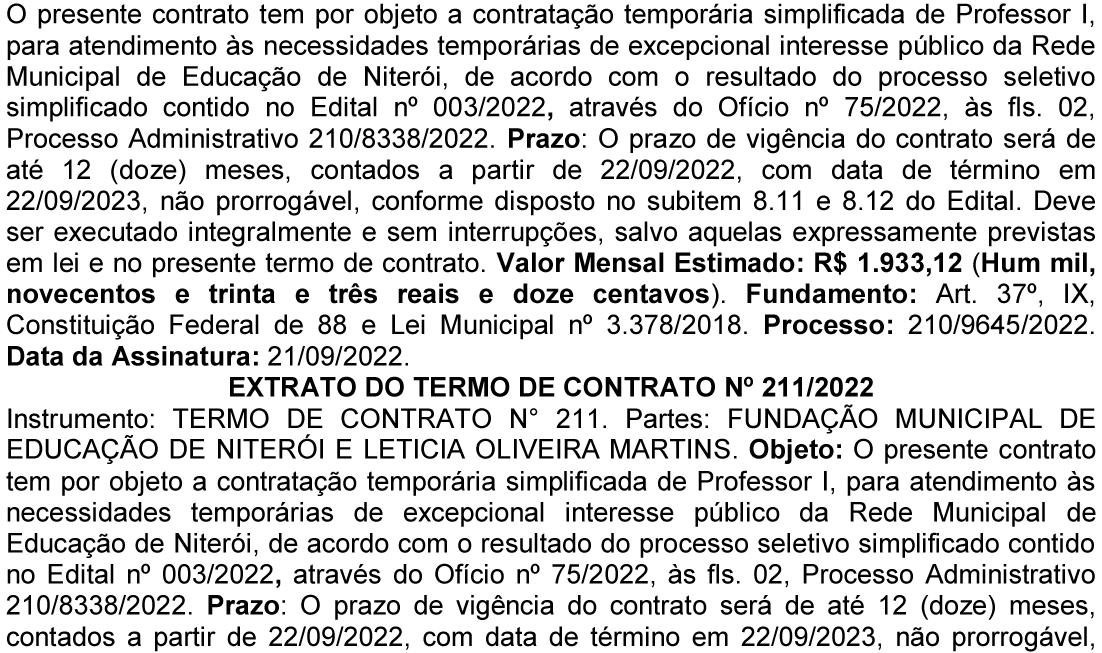 O presente contrato tem por objeto a contratação temporária simplificada de Professor I, para atendimento às necessidades temporárias de excepcional interesse público da Rede Municipal de Educação de Niterói, de acordo com o resultado do processo seletivo simplificado contido no Edital nº 003/2022, através do Ofício nº 75/2022, às fls. 02, Processo Administrativo 210/8338/2022. Prazo: O prazo de vigência do contrato será de até 12 (doze) meses, contados a partir de 22/09/2022, com data de término em 22/09/2023, não prorrogável, conforme disposto no subitem 8.11 e 8.12 do Edital. Deve ser executado integralmente e sem interrupções, salvo aquelas expressamente previstas em lei e no presente termo de contrato. Valor Mensal Estimado: R$ 1.933,12 (Hum mil, novecentos e trinta e três reais e doze centavos). Fundamento: Art. 37º, IX, Constituição Federal de 88 e Lei Municipal nº 3.378/2018. Processo: 210/9645/2022. Data da Assinatura: 21/09/2022.

EXTRATO DO TERMO DE CONTRATO Nº 211/2022

Instrumento: TERMO DE CONTRATO N° 211. Partes: FUNDAÇÃO MUNICIPAL DE EDUCAÇÃO DE NITERÓI E LETICIA OLIVEIRA MARTINS. Objeto: O presente contrato tem por objeto a contratação temporária simplificada de Professor I, para atendimento às necessidades temporárias de excepcional interesse público da Rede Municipal de Educação de Niterói, de acordo com o resultado do processo seletivo simplificado contido no Edital nº 003/2022, através do Ofício nº 75/2022, às fls. 02, Processo Administrativo 210/8338/2022. Prazo: O prazo de vigência do contrato será de até 12 (doze) meses, contados a partir de 22/09/2022, com data de término em 22/09/2023, não prorrogável,